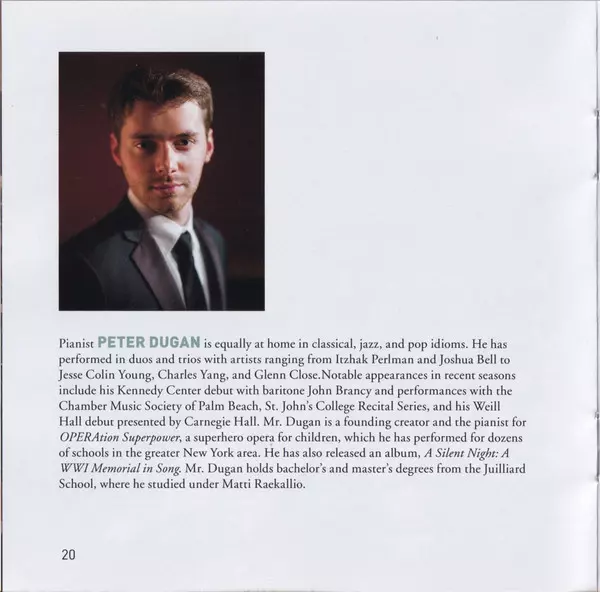 Pianist PETER DUGAN is equally at home in classical, jazz, and pop idioms. He has performed in duos and trios with artists ranging from Itzhak Perlman and Joshua Bell to Jesse Colin Young, Charles Yang, and Glenn Close.Notable appearances in recent seasons include his Kennedy Center debut with baritone John Brancy and performances with the Chamber Music Society of Palm Beach, St. John's College Recital Series, and his Weill Hall debut presented by Carnegie Hall. Mr. Dugan is a founding creator and the pianist for OPERAtion Superpower, a superhero opera for children, which he has performed for dozens of schools in the greater New York area. He has also released an album, A Silent Night: A WWI Memorial in Song. Mr. Dugan holds bachelor's and master's degrees from the Juilliard School, where he studied under Matti Raekallio.

20